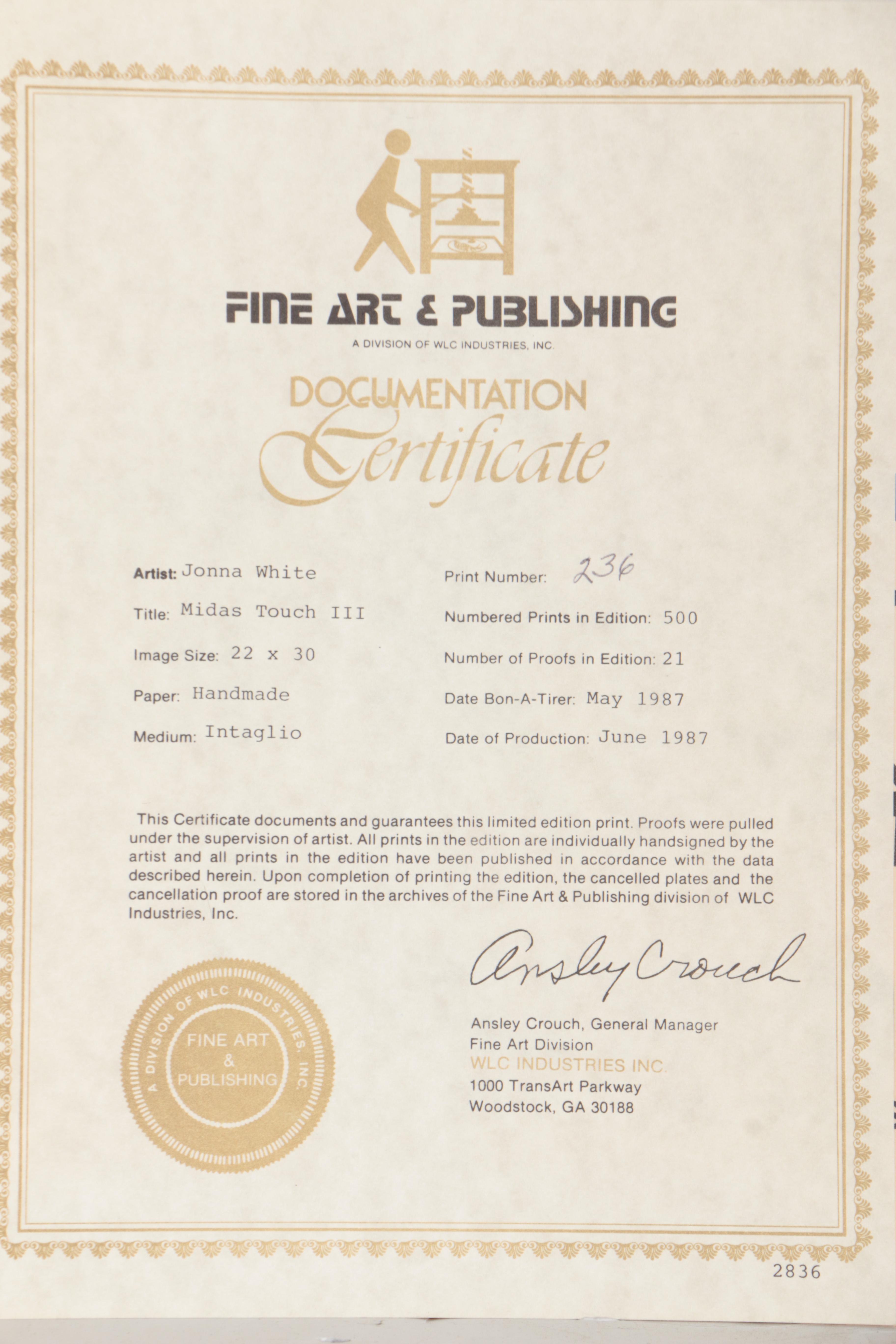 FINE ART & PUBLISHING

A DIVISION OF WLC INDUSTRIES, INC.

DOCUMENTATION
Certificate

Artist: Jonna White

Title: Midas Touch III

Image Size: 22 x 30

Paper: Handmade

Medium: Intaglio

Print Number: 236

Numbered Prints in Edition: 500

Number of Proofs in Edition: 21

Date Bon-A-Tirer: May 1987

Date of Production: June 1987

This Certificate documents and guarantees this limited edition print. Proofs were pulled under the supervision of artist. All prints in the edition are individually handsigned by the artist and all prints in the edition have been published in accordance with the data described herein. Upon completion of printing the edition, the cancelled plates and the cancellation proof are stored in the archives of the Fine Art & Publishing division of WLC Industries, Inc.

A DIVISION OF WLC INDUSTRIES, INC.
FINE ART & PUBLISHING

Ansley Crouch

Ansley Crouch, General Manager
Fine Art Division
WLC INDUSTRIES INC.
1000 TransArt Parkway
Woodstock, GA 30188

2836